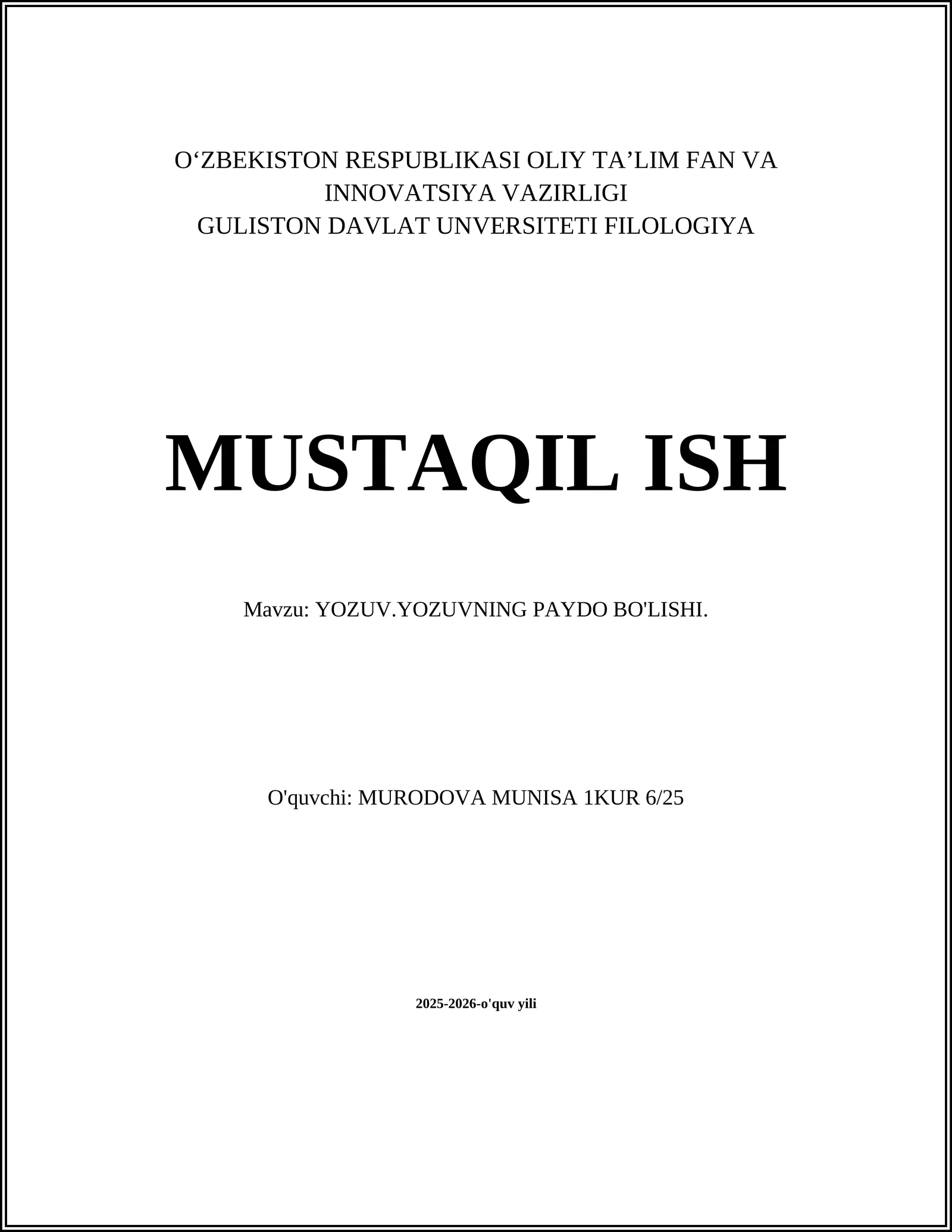 O‘ZBEKISTON RESPUBLIKASI OLIY TA’LIM FAN VA INNOVATSIYA VAZIRLIGI
GULISTON DAVLAT UNVERSITETI FILOLOGIYA

MUSTAQIL ISH

Mavzu: YOZUV.YOZUVNING PAYDO BO'LISHI.

O'quvchi: MURODOVA MUNISA 1KUR 6/25

2025-2026-o'quv yili